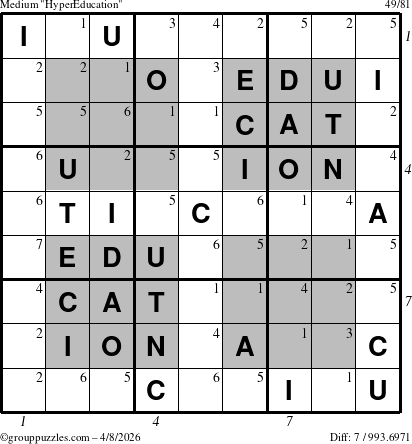 Medium "HyperEducation" 49/81

| I | 1 | U | 3 | 4 | 2 | 5 | 2 | 5 |
|---|---|---|---|---|---|---|---|---|
| 2 | 2 | 1 | O | 3 | E | D | U | I |
| 5 | 5 | 6 | 1 | 1 | C | A | T | 2 |
| 6 | U | 2 | 5 | 5 | I | O | N | 4 |
| 6 | T | I | 5 | C | 6 | 1 | 4 | A |
| 7 | E | D | U | 6 | 5 | 2 | 1 | 5 |
| 4 | C | A | T | 1 | 1 | 4 | 2 | 5 |
| 2 | I | O | N | 4 | A | 1 | 3 | C |
| 2 | 6 | 5 | C | 6 | 5 | I | 1 | U |

1
4
7

1 4 7

©grouppuzzles.com – 4/8/2026 Diff: 7 / 993.6971